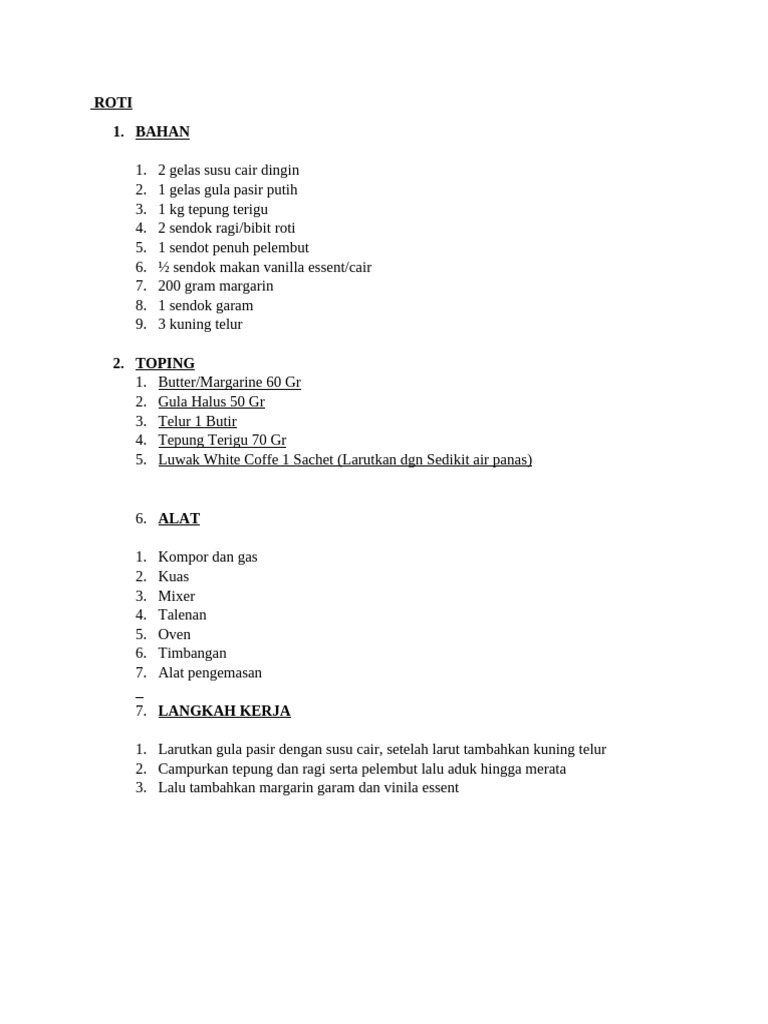 ROTI

1. BAHAN

1. 2 gelas susu cair dingin
2. 1 gelas gula pasir putih
3. 1 kg tepung terigu
4. 2 sendok ragi/bibit roti
5. 1 sendot penuh pelembut
6. ½ sendok makan vanilla essent/cair
7. 200 gram margarin
8. 1 sendok garam
9. 3 kuning telur

2. TOPING
1. Butter/Margarine 60 Gr
2. Gula Halus 50 Gr
3. Telur 1 Butir
4. Tepung Terigu 70 Gr
5. Luwak White Coffe 1 Sachet (Larutkan dgn Sedikit air panas)

6. ALAT

1. Kompor dan gas
2. Kuas
3. Mixer
4. Talenan
5. Oven
6. Timbangan
7. Alat pengemasan

7. LANGKAH KERJA

1. Larutkan gula pasir dengan susu cair, setelah larut tambahkan kuning telur
2. Campurkan tepung dan ragi serta pelembut lalu aduk hingga merata
3. Lalu tambahkan margarin garam dan vinila essent